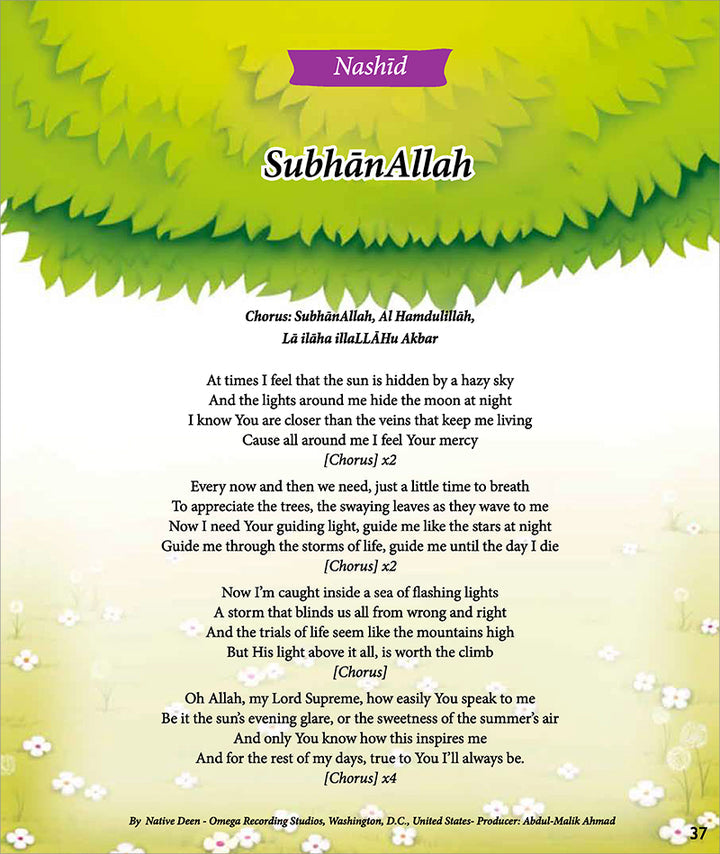 Nashīd

SubhānAllah

Chorus: SubhānAllah, Al Hamdulillāh,
Lā ilāha illaLLĀHu Akbar

At times I feel that the sun is hidden by a hazy sky
And the lights around me hide the moon at night
I know You are closer than the veins that keep me living
Cause all around me I feel Your mercy
[Chorus] x2

Every now and then we need, just a little time to breath
To appreciate the trees, the swaying leaves as they wave to me
Now I need Your guiding light, guide me like the stars at night
Guide me through the storms of life, guide me until the day I die
[Chorus] x2

Now I'm caught inside a sea of flashing lights
A storm that blinds us all from wrong and right
And the trials of life seem like the mountains high
But His light above it all, is worth the climb
[Chorus]

Oh Allah, my Lord Supreme, how easily You speak to me
Be it the sun's evening glare, or the sweetness of the summer's air
And only You know how this inspires me
And for the rest of my days, true to You I'll always be.
[Chorus] x4

By Native Deen - Omega Recording Studios, Washington, D.C., United States- Producer: Abdul-Malik Ahmad

37